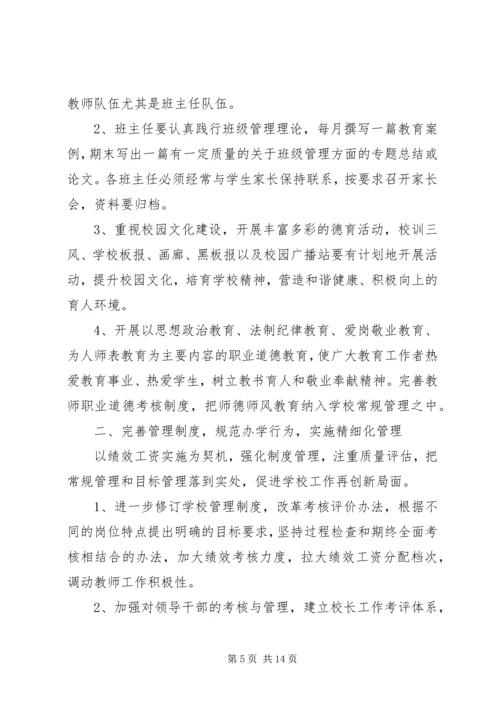 教师队伍尤其是班主任队伍。

2、班主任要认真践行班级管理理论，每月撰写一篇教育案例，期末写出一篇有一定质量的关于班级管理方面的专题总结或论文。各班主任必须经常与学生家长保持联系，按要求召开家长会，资料要归档。

3、重视校园文化建设，开展丰富多彩的德育活动，校训三风、学校板报、画廊、黑板报以及校园广播站要有计划地开展活动，提升校园文化，培育学校精神，营造和谐健康、积极向上的育人环境。

4、开展以思想政治教育、法制纪律教育、爱岗敬业教育、为人师表教育为主要内容的职业道德教育，使广大教育工作者热爱教育事业、热爱学生，树立教书育人和敬业奉献精神。完善教师职业道德考核制度，把师德师风教育纳入学校常规管理之中。

二、完善管理制度，规范办学行为，实施精细化管理

以绩效工资实施为契机，强化制度管理，注重质量评估，把常规管理和目标管理落到实处，促进学校工作再创新局面。

1、进一步修订学校管理制度，改革考核评价办法，根据不同的岗位特点提出明确的目标要求，坚持过程检查和期终全面考核相结合的办法，加大绩效考核力度，拉大绩效工资分配档次，调动教师工作积极性。

2、加强对领导干部的考核与管理，建立校长工作考评体系，

第 5 页 共 14 页